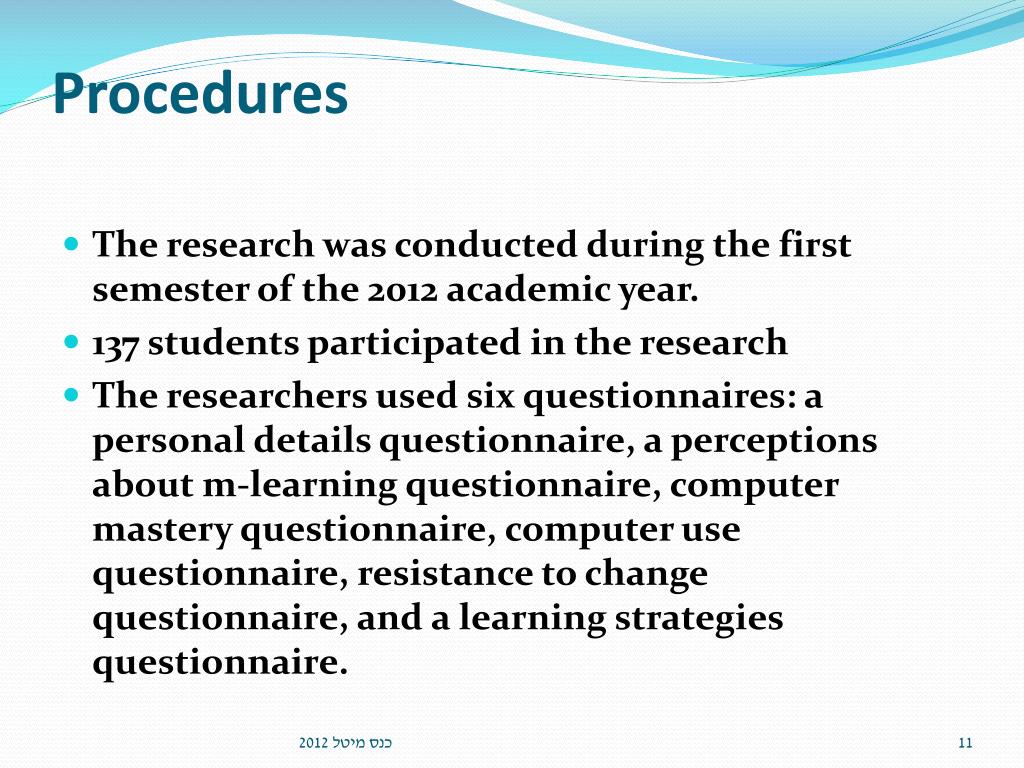 Procedures

The research was conducted during the first semester of the 2012 academic year.

137 students participated in the research

The researchers used six questionnaires: a personal details questionnaire, a perceptions about m-learning questionnaire, computer mastery questionnaire, computer use questionnaire, resistance to change questionnaire, and a learning strategies questionnaire.

כנס מיטל 2012

11